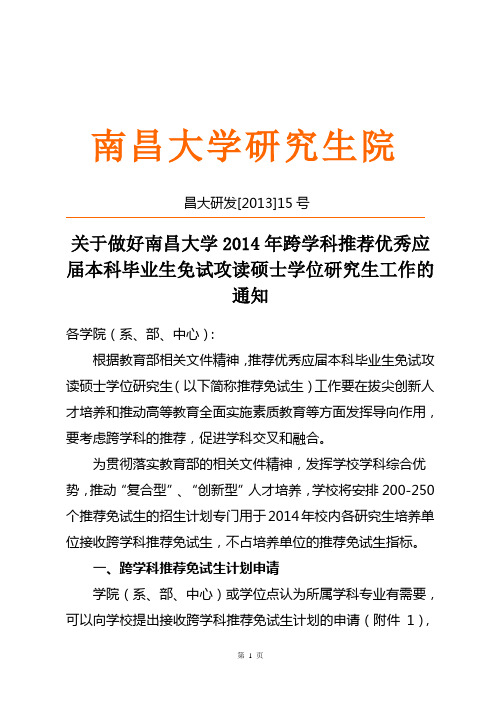 南昌大学研究生院

昌大研发[2013]15 号

关于做好南昌大学 2014 年跨学科推荐优秀应届本科毕业生免试攻读硕士学位研究生工作的通知

各学院（系、部、中心）：

根据教育部相关文件精神，推荐优秀应届本科毕业生免试攻读硕士学位研究生（以下简称推荐免试生）工作要在拔尖创新人才培养和推动高等教育全面实施素质教育等方面发挥导向作用，要考虑跨学科的推荐，促进学科交叉和融合。

为贯彻落实教育部的相关文件精神，发挥学校学科综合优势，推动“复合型”、“创新型”人才培养，学校将安排 200-250 个推荐免试生的招生计划专门用于 2014 年校内各研究生培养单位接收跨学科推荐免试生，不占培养单位的推荐免试生指标。

一、跨学科推荐免试生计划申请

学院（系、部、中心）或学位点认为所属学科专业有需要，可以向学校提出接收跨学科推荐免试生计划的申请（附件 1），

第 1 页